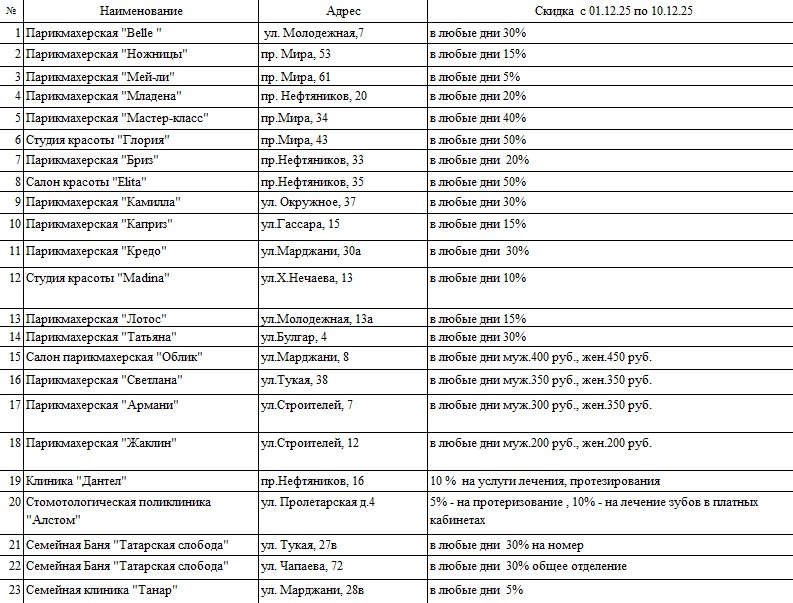 | № | Наименование | Адрес | Скидка с 01.12.25 по 10.12.25 |
|---|---|---|---|
| 1 | Парикмахерская "Belle " | ул. Молодежная,7 | в любые дни 30% |
| 2 | Парикмахерская "Ножницы" | пр. Мира, 53 | в любые дни 15% |
| 3 | Парикмахерская "Мей-ли" | пр. Мира, 61 | в любые дни 5% |
| 4 | Парикмахерская "Младена" | пр. Нефтяников, 20 | в любые дни 20% |
| 5 | Парикмахерская "Мастер-класс" | пр.Мира, 34 | в любые дни 40% |
| 6 | Студия красоты "Глория" | пр.Мира, 43 | в любые дни 50% |
| 7 | Парикмахерская "Бриз" | пр.Нефтяников, 33 | в любые дни 20% |
| 8 | Салон красоты "Elita" | пр.Нефтяников, 35 | в любые дни 50% |
| 9 | Парикмахерская "Камилла" | ул. Окружное, 37 | в любые дни 30% |
| 10 | Парикмахерская "Каприз" | ул.Гассара, 15 | в любые дни 15% |
| 11 | Парикмахерская "Кредо" | ул.Марджани, 30а | в любые дни 30% |
| 12 | Студия красоты "Madina" | ул.Х.Нечаева, 13 | в любые дни 10% |
| 13 | Парикмахерская "Лотос" | ул.Молодежная, 13а | в любые дни 15% |
| 14 | Парикмахерская "Татьяна" | ул.Булгар, 4 | в любые дни 30% |
| 15 | Салон парикмахерская "Облик" | ул.Марджани, 8 | в любые дни муж.400 руб., жен.450 руб. |
| 16 | Парикмахерская "Светлана" | ул.Тукая, 38 | в любые дни муж.350 руб., жен.350 руб. |
| 17 | Парикмахерская "Армани" | ул.Строителей, 7 | в любые дни муж.300 руб., жен.350 руб. |
| 18 | Парикмахерская "Жаклин" | ул.Строителей, 12 | в любые дни муж.200 руб., жен.200 руб. |
| 19 | Клиника "Дантел" | пр.Нефтяников, 16 | 10 % на услуги лечения, протезирования |
| 20 | Стомотологическая поликлиника "Алстом" | ул. Пролетарская д.4 | 5% - на протеризование , 10% - на лечение зубов в платных кабинетах |
| 21 | Семейная Баня "Татарская слобода" | ул. Тукая, 27в | в любые дни 30% на номер |
| 22 | Семейная Баня "Татарская слобода" | ул. Чапаева, 72 | в любые дни 30% общее отделение |
| 23 | Семейная клиника "Танар" | ул. Марджани, 28в | в любые дни 5% |